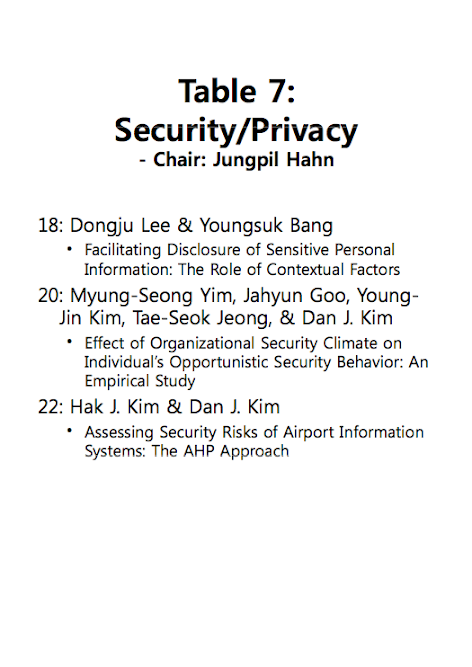 Table 7:
Security/Privacy
- Chair: Jungpil Hahn

18: Dongju Lee & Youngsuk Bang
• Facilitating Disclosure of Sensitive Personal Information: The Role of Contextual Factors

20: Myung-Seong Yim, Jahyun Goo, Young-Jin Kim, Tae-Seok Jeong, & Dan J. Kim
• Effect of Organizational Security Climate on Individual's Opportunistic Security Behavior: An Empirical Study

22: Hak J. Kim & Dan J. Kim
• Assessing Security Risks of Airport Information Systems: The AHP Approach